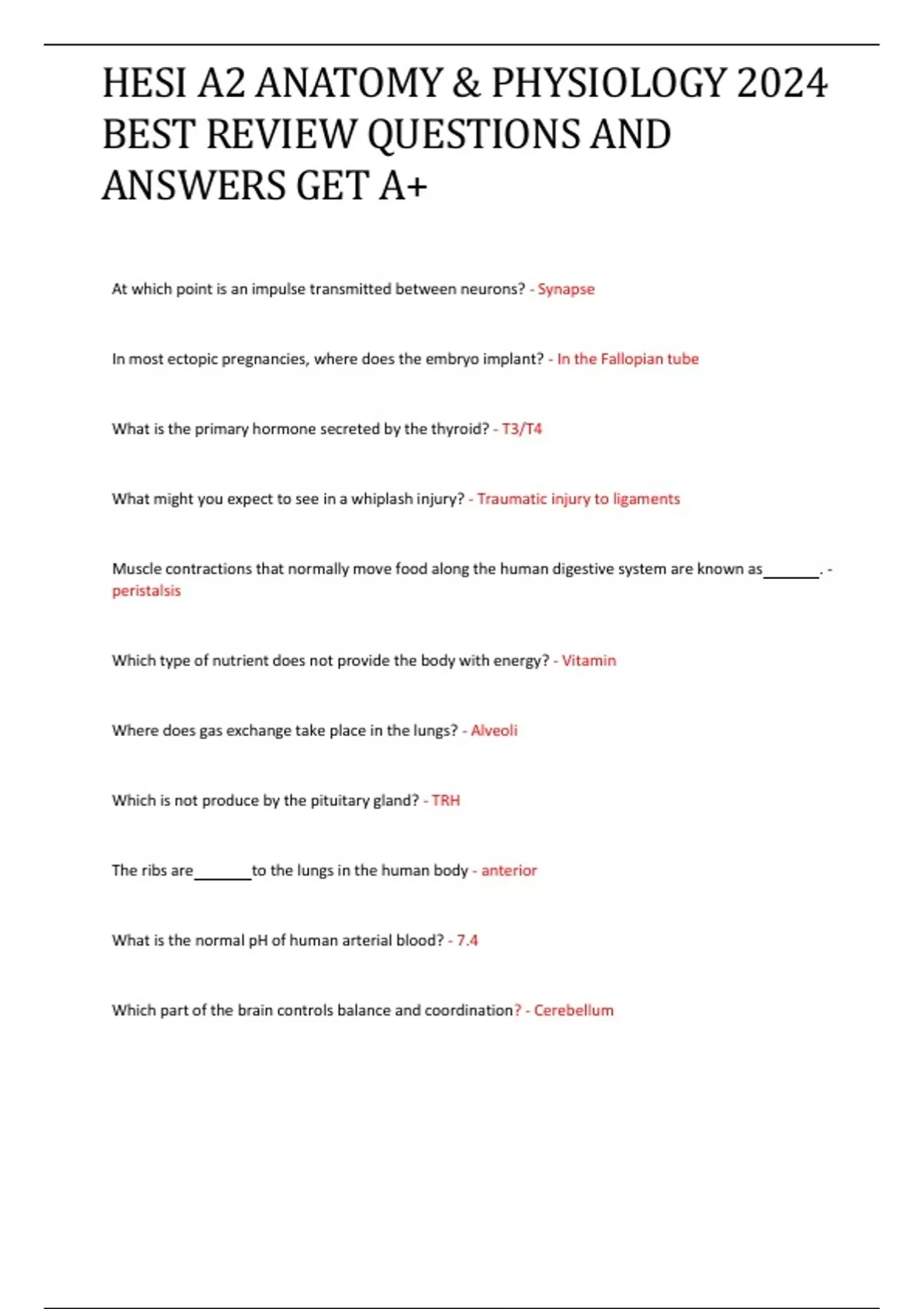 HESI A2 ANATOMY & PHYSIOLOGY 2024 BEST REVIEW QUESTIONS AND ANSWERS GET A+

At which point is an impulse transmitted between neurons? - Synapse

In most ectopic pregnancies, where does the embryo implant? - In the Fallopian tube

What is the primary hormone secreted by the thyroid? - T3/T4

What might you expect to see in a whiplash injury? - Traumatic injury to ligaments

Muscle contractions that normally move food along the human digestive system are known as_______. - peristalsis

Which type of nutrient does not provide the body with energy? - Vitamin

Where does gas exchange take place in the lungs? - Alveoli

Which is not produce by the pituitary gland? - TRH

The ribs are_______to the lungs in the human body - anterior

What is the normal pH of human arterial blood? - 7.4

Which part of the brain controls balance and coordination? - Cerebellum